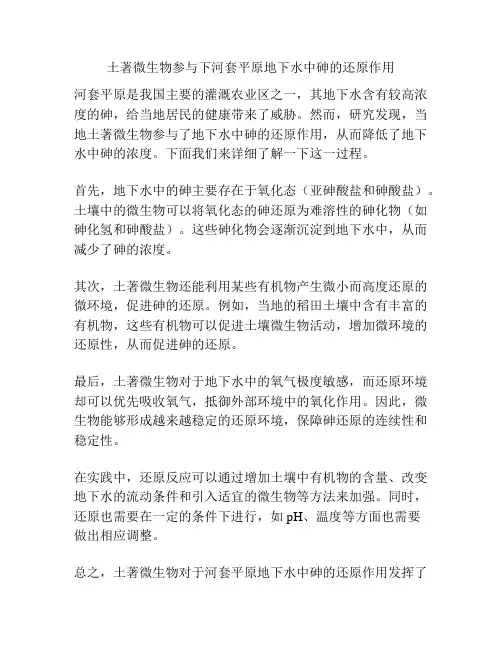 土著微生物参与下河套平原地下水中砷的还原作用

河套平原是我国主要的灌溉农业区之一，其地下水含有较高浓度的砷，给当地居民的健康带来了威胁。然而，研究发现，当地土著微生物参与了地下水中砷的还原作用，从而降低了地下水中砷的浓度。下面我们来详细了解一下这一过程。

首先，地下水中的砷主要存在于氧化态（亚砷酸盐和砷酸盐）。土壤中的微生物可以将氧化态的砷还原为难溶性的砷化物（如砷化氢和砷酸盐）。这些砷化物会逐渐沉淀到地下水中，从而减少了砷的浓度。

其次，土著微生物还能利用某些有机物产生微小而高度还原的微环境，促进砷的还原。例如，当地的稻田土壤中含有丰富的有机物，这些有机物可以促进土壤微生物活动，增加微环境的还原性，从而促进砷的还原。

最后，土著微生物对于地下水中的氧气极度敏感，而还原环境却可以优先吸收氧气，抵御外部环境中的氧化作用。因此，微生物能够形成越来越稳定的还原环境，保障砷还原的连续性和稳定性。

在实践中，还原反应可以通过增加土壤中有机物的含量、改变地下水的流动条件和引入适宜的微生物等方法来加强。同时，还原也需要在一定的条件下进行，如 pH、温度等方面也需要做出相应调整。

总之，土著微生物对于河套平原地下水中砷的还原作用发挥了